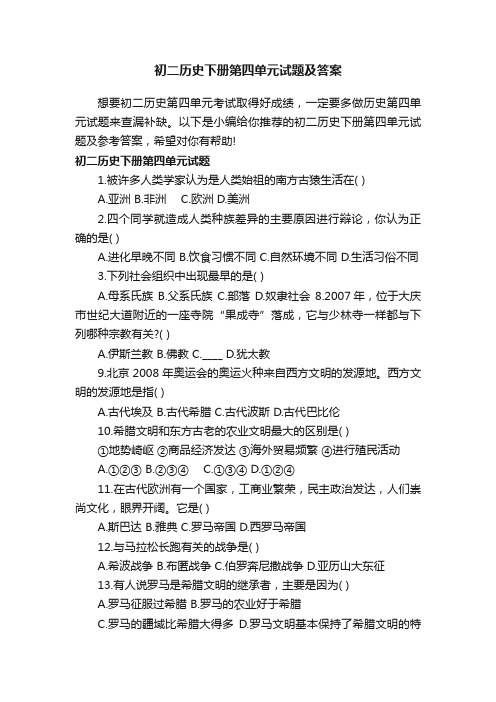 初二历史下册第四单元试题及答案

想要初二历史第四单元考试取得好成绩，一定要多做历史第四单元试题来查漏补缺。以下是小编给你推荐的初二历史下册第四单元试题及参考答案，希望对你有帮助!

初二历史下册第四单元试题

1.被许多人类学家认为是人类始祖的南方古猿生活在( )

A.亚洲 B.非洲 C.欧洲 D.美洲

2.四个同学就造成人类种族差异的主要原因进行辩论，你认为正确的是( )

A.进化早晚不同 B.饮食习惯不同 C.自然环境不同 D.生活习俗不同

3.下列社会组织中出现最早的是( )

A.母系氏族 B.父系氏族 C.部落 D.奴隶社会 8.2007 年，位于大庆市世纪大道附近的一座寺院“果成寺”落成，它与少林寺一样都与下列哪种宗教有关?( )

A.伊斯兰教 B.佛教 C.____ D.犹太教

9.北京 2008 年奥运会的奥运火种来自西方文明的发源地。西方文明的发源地是指( )

A.古代埃及 B.古代希腊 C.古代波斯 D.古代巴比伦

10.希腊文明和东方古老的农业文明最大的区别是( )

①地势崎岖 ②商品经济发达 ③海外贸易频繁 ④进行殖民活动

A.①②③ B.②③④ C.①③④ D.①②④

11.在古代欧洲有一个国家，工商业繁荣，民主政治发达，人们崇尚文化，眼界开阔。它是( )

A.斯巴达 B.雅典 C.罗马帝国 D.西罗马帝国

12.与马拉松长跑有关的战争是( )

A.希波战争 B.布匿战争 C.伯罗奔尼撒战争 D.亚历山大东征

13.有人说罗马是希腊文明的继承者，主要是因为( )

A.罗马征服过希腊 B.罗马的农业好于希腊

C.罗马的疆域比希腊大得多 D.罗马文明基本保持了希腊文明的特